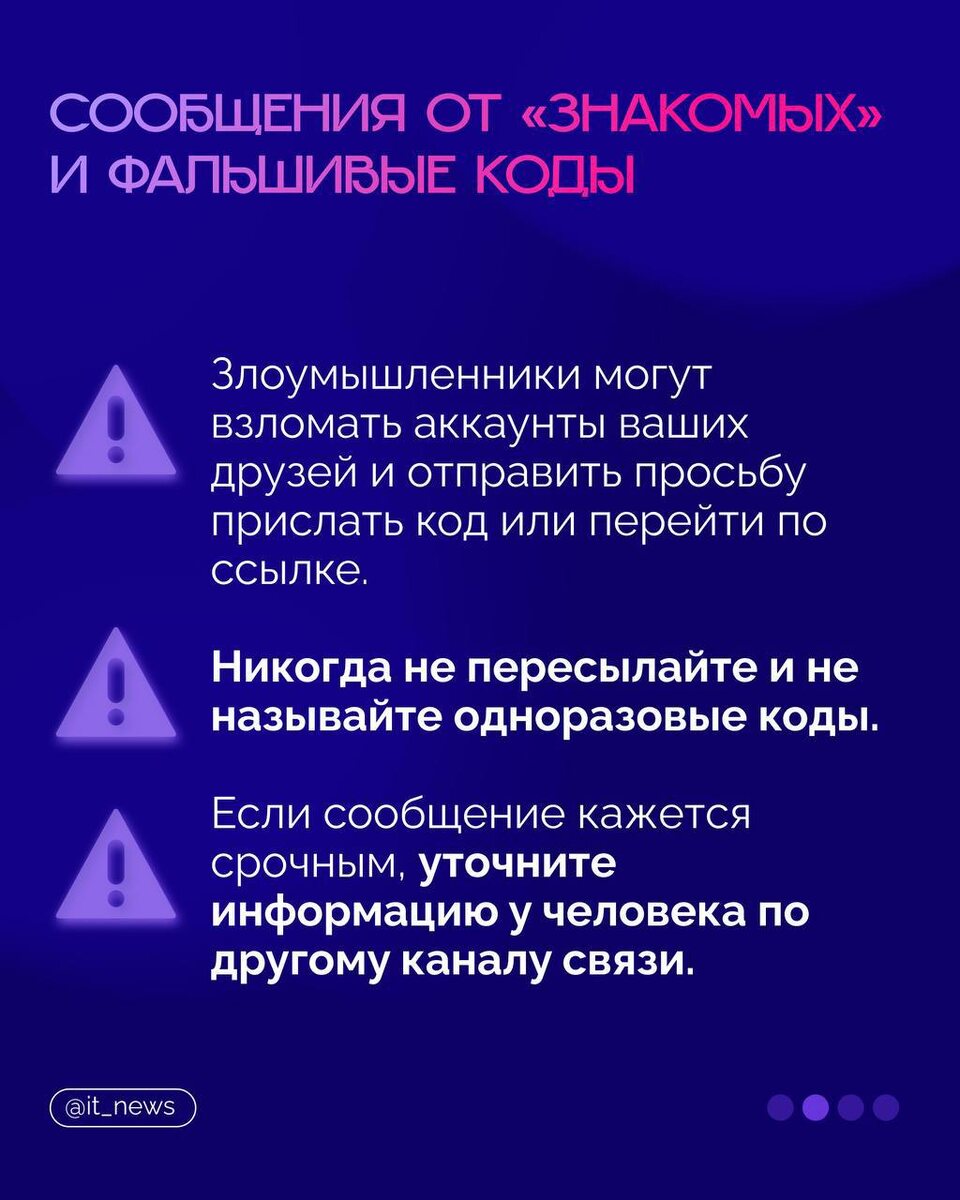 СООБЩЕНИЯ ОТ «ЗНАКОМЫХ» И ФАЛЬШИВЫЕ КОДЫ

Злоумышленники могут взломать аккаунты ваших друзей и отправить просьбу прислать код или перейти по ссылке.

Никогда не пересылайте и не называйте одноразовые коды.

Если сообщение кажется срочным, уточните информацию у человека по другому каналу связи.

@it_news